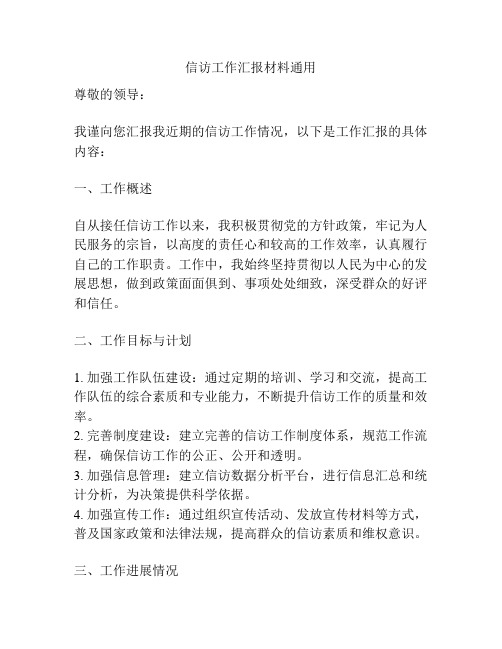 信访工作汇报材料通用

尊敬的领导：

我谨向您汇报我近期的信访工作情况，以下是工作汇报的具体内容：

一、工作概述

自从接任信访工作以来，我积极贯彻党的方针政策，牢记为人民服务的宗旨，以高度的责任心和较高的工作效率，认真履行自己的工作职责。工作中，我始终坚持贯彻以人民为中心的发展思想，做到政策面面俱到、事项处处细致，深受群众的好评和信任。

二、工作目标与计划

1. 加强工作队伍建设：通过定期的培训、学习和交流，提高工作队伍的综合素质和专业能力，不断提升信访工作的质量和效率。
2. 完善制度建设：建立完善的信访工作制度体系，规范工作流程，确保信访工作的公正、公开和透明。
3. 加强信息管理：建立信访数据分析平台，进行信息汇总和统计分析，为决策提供科学依据。
4. 加强宣传工作：通过组织宣传活动、发放宣传材料等方式，普及国家政策和法律法规，提高群众的信访素质和维权意识。

三、工作进展情况